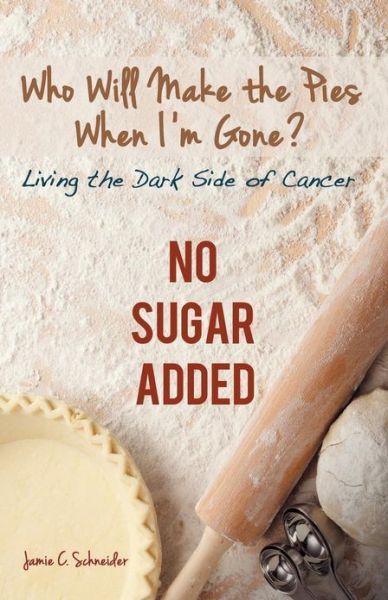 Who Will Make the Pies When I'm Gone?

Living the Dark Side of Cancer

NO SUGAR ADDED

Jamie C. Schneider